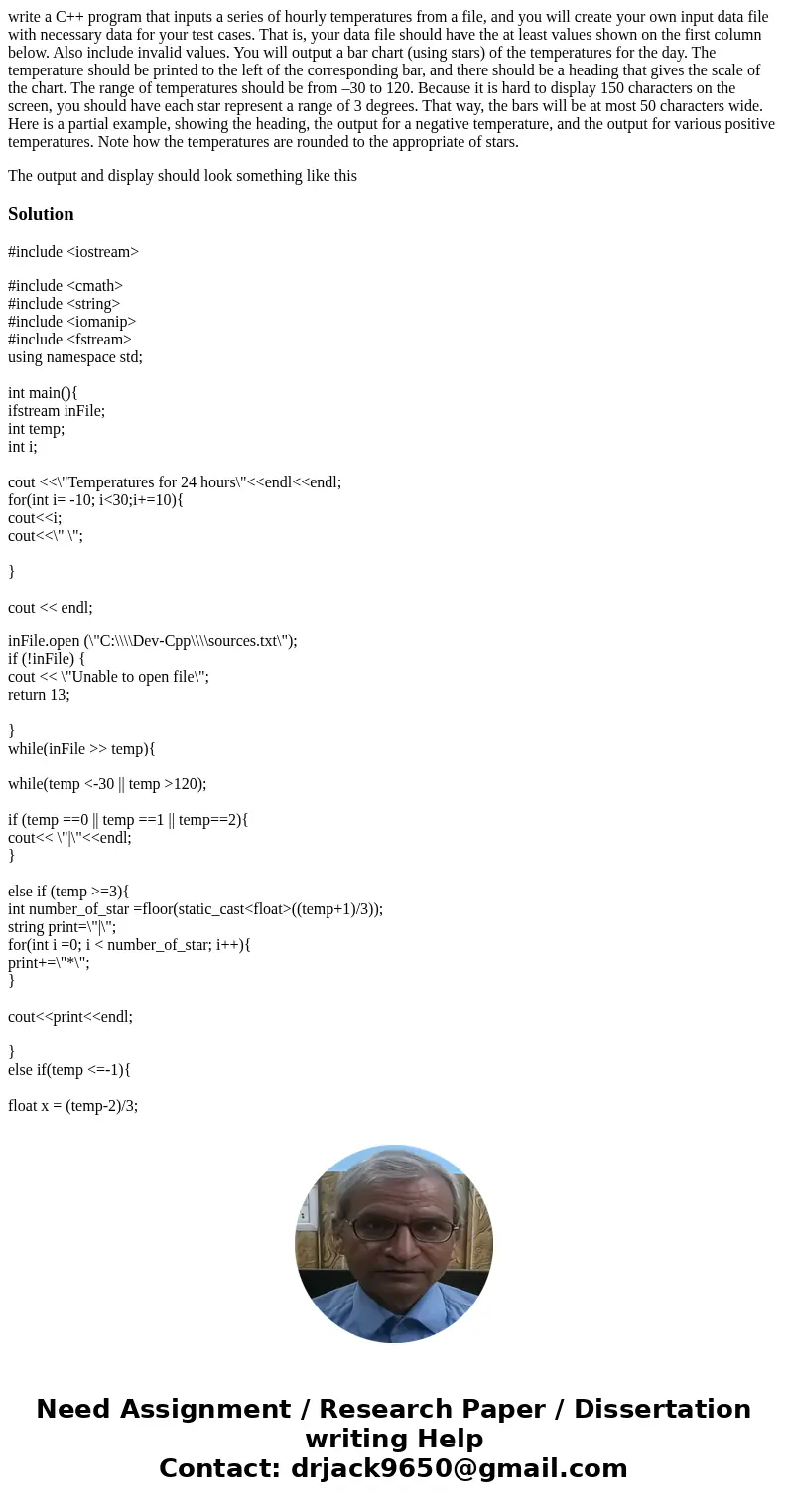 write a C++ program that inputs a series of hourly temperatures from a file, and you will create your own input data file with necessary data for your test cases. That is, your data file should have the at least values shown on the first column below. Also include invalid values. You will output a bar chart (using stars) of the temperatures for the day. The temperature should be printed to the left of the corresponding bar, and there should be a heading that gives the scale of the chart. The range of temperatures should be from –30 to 120. Because it is hard to display 150 characters on the screen, you should have each star represent a range of 3 degrees. That way, the bars will be at most 50 characters wide. Here is a partial example, showing the heading, the output for a negative temperature, and the output for various positive temperatures. Note how the temperatures are rounded to the appropriate of stars.

The output and display should look something like this

Solution

#include <iostream>

#include <cmath>
#include <string>
#include <iomanip>
#include <fstream>
using namespace std;

int main(){
ifstream inFile;
int temp;
int i;

cout <<\"Temperatures for 24 hours\"<<endl<<endl;
for(int i= -10; i<30;i+=10){
cout<<i;
cout<<\" \";

}

cout << endl;

inFile.open (\"C:\\\\Dev-Cpp\\\\sources.txt\");
if (!inFile) {
cout << \"Unable to open file\";
return 13;

}
while(inFile >> temp){

while(temp <-30 || temp >120);

if (temp ==0 || temp ==1 || temp==2){
cout<< \"|\"<<endl;
}

else if (temp >=3){
int number_of_star =floor(static_cast<float>((temp+1)/3));
string print=\"|\";
for(int i =0; i < number_of_star; i++){
print+=\"*\";
}

cout<<print<<endl;

}
else if(temp <=-1){

float x = (temp-2)/3;

Need Assignment / Research Paper / Dissertation writing Help
Contact: drjack9650@gmail.com